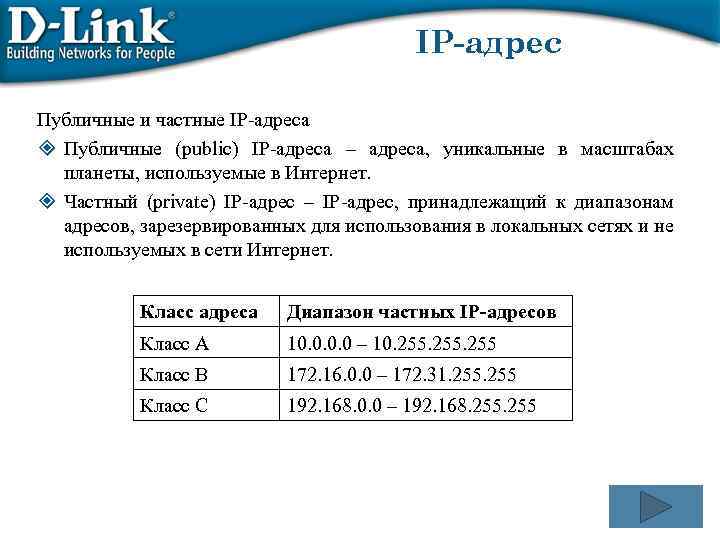 D-Link®
Building Networks for People

IP-адрес

Публичные и частные IP-адреса

Публичные (public) IP-адреса – адреса, уникальные в масштабах планеты, используемые в Интернет.

Частный (private) IP-адрес – IP-адрес, принадлежащий к диапазонам адресов, зарезервированных для использования в локальных сетях и не используемых в сети Интернет.

| Класс адреса | Диапазон частных IP-адресов |
|---|---|
| Класс A | 10.0.0.0 – 10.255.255.255 |
| Класс B | 172.16.0.0 – 172.31.255.255 |
| Класс C | 192.168.0.0 – 192.168.255.255 |